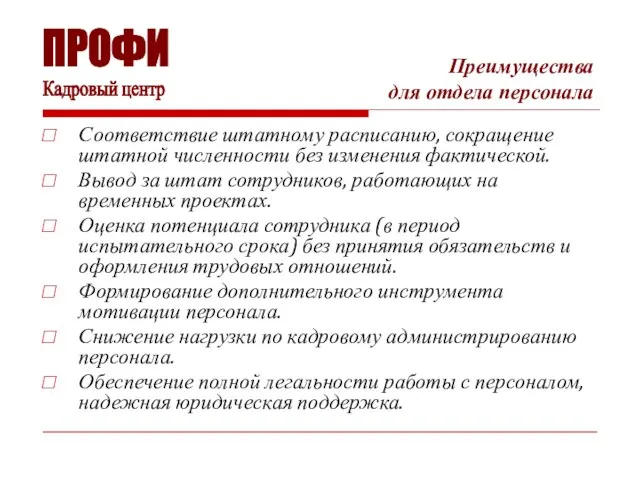 ПРОФИ
Кадровый центр

Преимущества
для отдела персонала

□ Соответствие штатному расписанию, сокращение штатной численности без изменения фактической.
□ Вывод за штат сотрудников, работающих на временных проектах.
□ Оценка потенциала сотрудника (в период испытательного срока) без принятия обязательств и оформления трудовых отношений.
□ Формирование дополнительного инструмента мотивации персонала.
□ Снижение нагрузки по кадровому администрированию персонала.
□ Обеспечение полной легальности работы с персоналом, надежная юридическая поддержка.